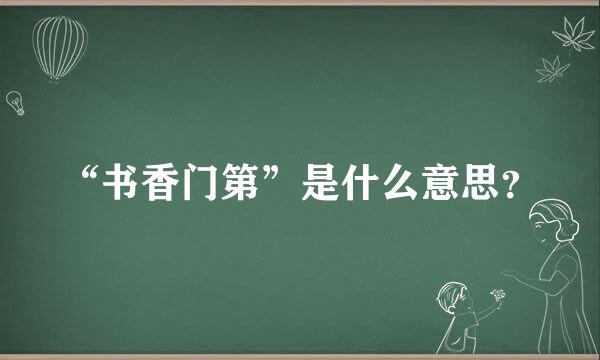 “书香门第”是什么意思？